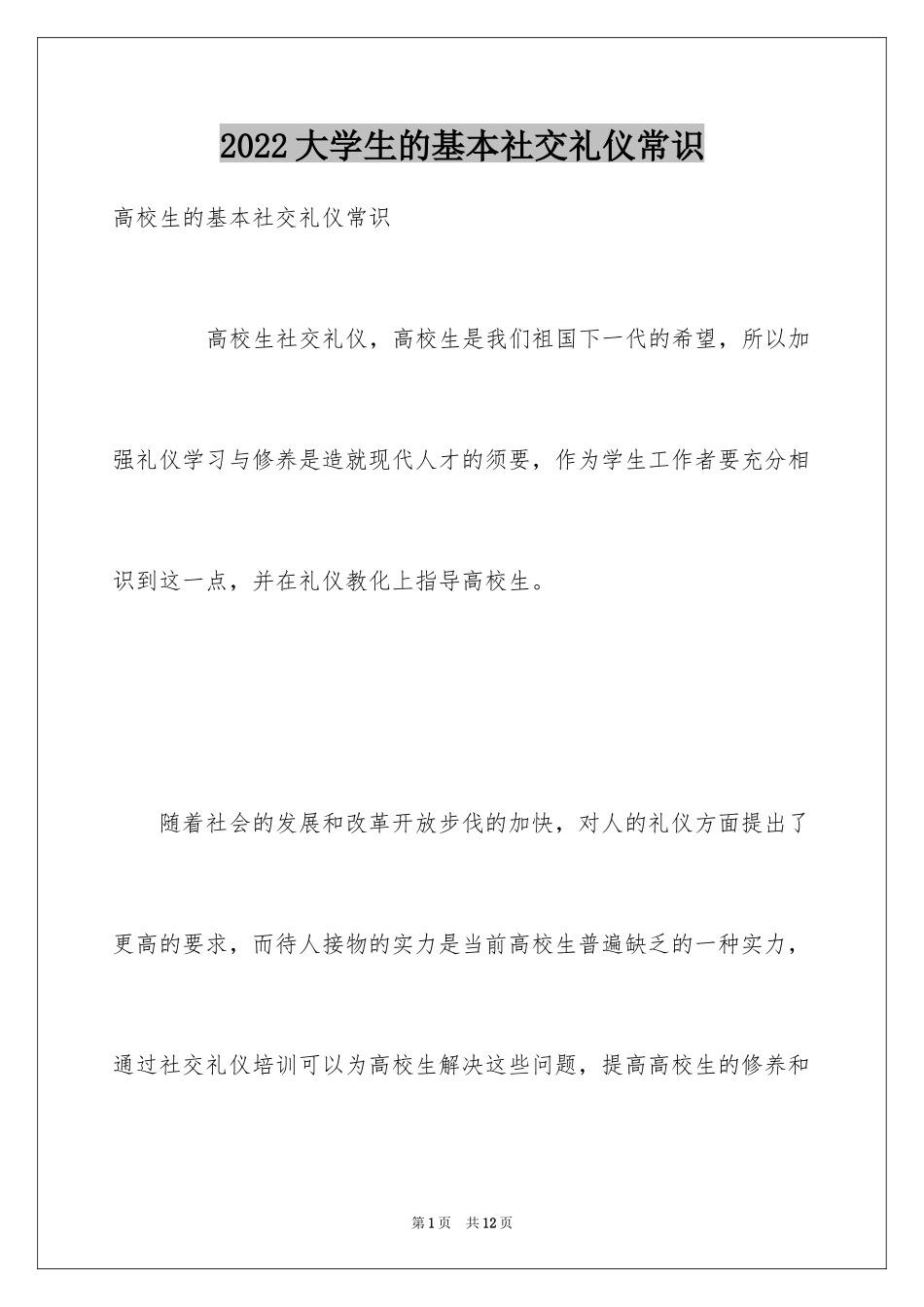 2022大学生的基本社交礼仪常识

高校生的基本社交礼仪常识

高校生社交礼仪，高校生是我们祖国下一代的希望，所以加强礼仪学习与修养是造就现代人才的须要，作为学生工作者要充分相识到这一点，并在礼仪教化上指导高校生。

随着社会的发展和改革开放步伐的加快，对人的礼仪方面提出了更高的要求，而待人接物的实力是当前高校生普遍缺乏的一种实力，通过社交礼仪培训可以为高校生解决这些问题，提高高校生的修养和

第1页 共12页